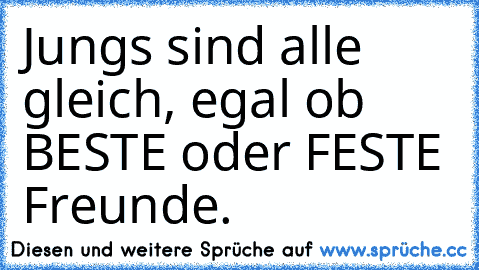 Jungs sind alle gleich, egal ob BESTE oder FESTE Freunde.

Diesen und weitere Sprüche auf www.sprüche.cc